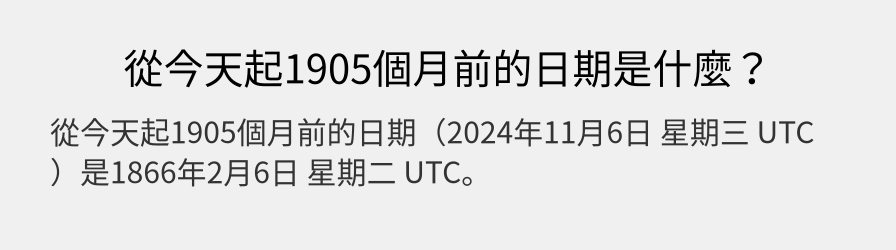 從今天起1905個月前的日期是什麼？

從今天起1905個月前的日期（2024年11月6日 星期三 UTC）是1866年2月6日 星期二 UTC。